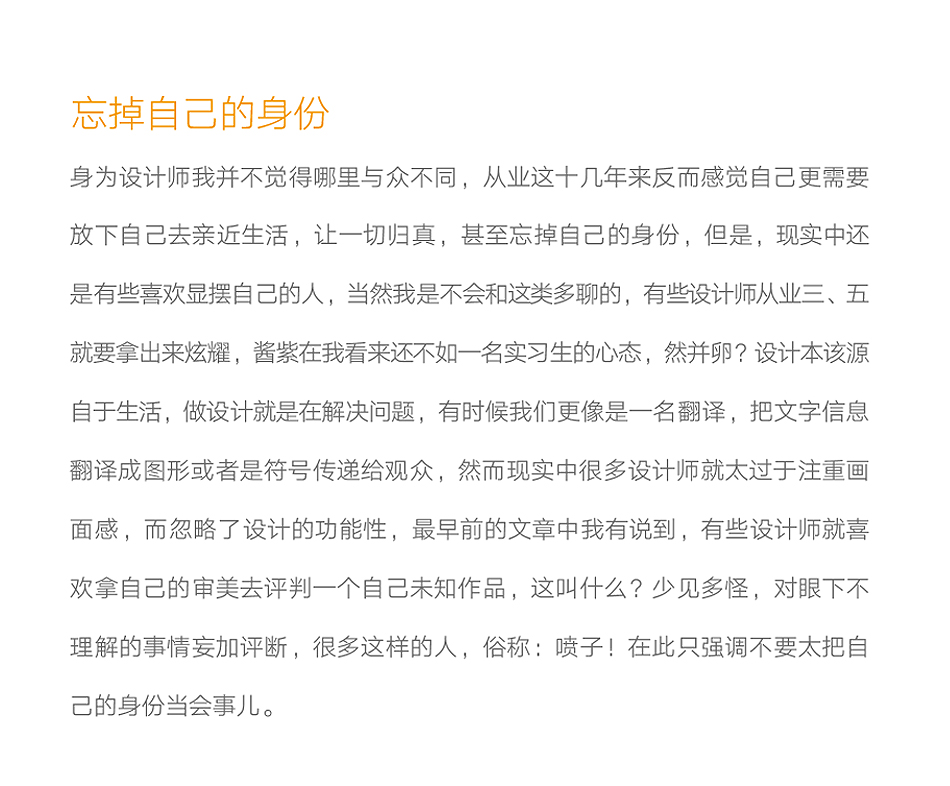 忘掉自己的身份

身为设计师我并不觉得哪里与众不同，从业这十几年来反而感觉自己更需要放下自己去亲近生活，让一切归真，甚至忘掉自己的身份，但是，现实中还是有些喜欢显摆自己的人，当然我是不会和这类多聊的，有些设计师从业三、五就要拿出来炫耀，酱紫在我看来还不如一名实习生的心态，然并卵？设计本该源自于生活，做设计就是在解决问题，有时候我们更像是一名翻译，把文字信息翻译成图形或者是符号传递给观众，然而现实中很多设计师就太过于注重画面感，而忽略了设计的功能性，最早前的文章中我有说到，有些设计师就喜欢拿自己的审美去评判一个自己未知作品，这叫什么？少见多怪，对眼下不理解的事情妄加评断，很多这样的人，俗称：喷子！在此只强调不要太把自己的身份当会事儿。